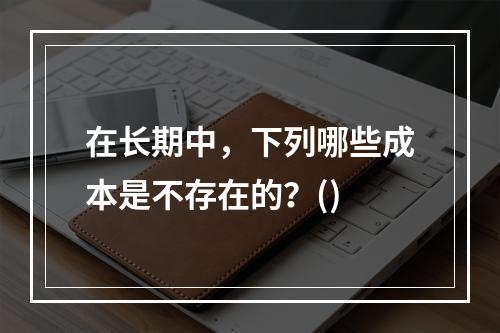 在长期中，下列哪些成本是不存在的？()